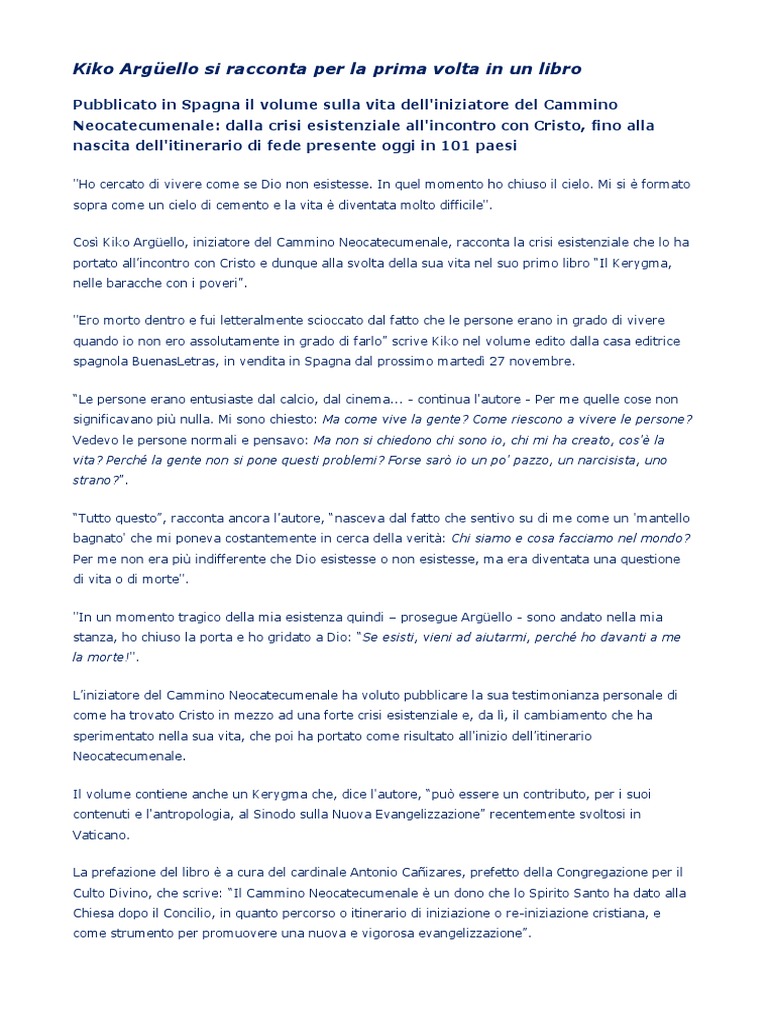 Kiko Argüello si racconta per la prima volta in un libro

Pubblicato in Spagna il volume sulla vita dell'iniziatore del Cammino Neocatecumenale: dalla crisi esistenziale all'incontro con Cristo, fino alla nascita dell'itinerario di fede presente oggi in 101 paesi

"Ho cercato di vivere come se Dio non esistesse. In quel momento ho chiuso il cielo. Mi si è formato sopra come un cielo di cemento e la vita è diventata molto difficile".

Così Kiko Argüello, iniziatore del Cammino Neocatecumenale, racconta la crisi esistenziale che lo ha portato all'incontro con Cristo e dunque alla svolta della sua vita nel suo primo libro "Il Kerygma, nelle baracche con i poveri".

"Ero morto dentro e fui letteralmente scioccato dal fatto che le persone erano in grado di vivere quando io non ero assolutamente in grado di farlo" scrive Kiko nel volume edito dalla casa editrice spagnola BuenasLetras, in vendita in Spagna dal prossimo martedì 27 novembre.

"Le persone erano entusiaste dal calcio, dal cinema... - continua l'autore - Per me quelle cose non significavano più nulla. Mi sono chiesto: Ma come vive la gente? Come riescono a vivere le persone? Vedevo le persone normali e pensavo: Ma non si chiedono chi sono io, chi mi ha creato, cos'è la vita? Perché la gente non si pone questi problemi? Forse sarò io un po' pazzo, un narcisista, uno strano?".

"Tutto questo", racconta ancora l'autore, "nasceva dal fatto che sentivo su di me come un 'mantello bagnato' che mi poneva costantemente in cerca della verità: Chi siamo e cosa facciamo nel mondo? Per me non era più indifferente che Dio esistesse o non esistesse, ma era diventata una questione di vita o di morte".

"In un momento tragico della mia esistenza quindi – prosegue Argüello - sono andato nella mia stanza, ho chiuso la porta e ho gridato a Dio: "Se esisti, vieni ad aiutarmi, perché ho davanti a me la morte!".

L'iniziatore del Cammino Neocatecumenale ha voluto pubblicare la sua testimonianza personale di come ha trovato Cristo in mezzo ad una forte crisi esistenziale e, da lì, il cambiamento che ha sperimentato nella sua vita, che poi ha portato come risultato all'inizio dell'itinerario Neocatecumenale.

Il volume contiene anche un Kerygma che, dice l'autore, "può essere un contributo, per i suoi contenuti e l'antropologia, al Sinodo sulla Nuova Evangelizzazione" recentemente svoltosi in Vaticano.

La prefazione del libro è a cura del cardinale Antonio Cañizares, prefetto della Congregazione per il Culto Divino, che scrive: "Il Cammino Neocatecumenale è un dono che lo Spirito Santo ha dato alla Chiesa dopo il Concilio, in quanto percorso o itinerario di iniziazione o re-iniziazione cristiana, e come strumento per promuovere una nuova e vigorosa evangelizzazione".